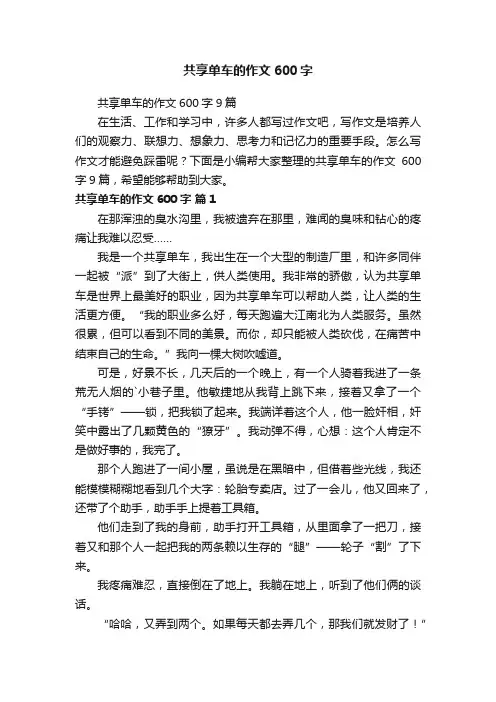 共享单车的作文 600 字

共享单车的作文 600 字 9 篇

在生活、工作和学习中，许多人都写过作文吧，写作文是培养人们的观察力、联想力、想象力、思考力和记忆力的重要手段。怎么写作文才能避免踩雷呢？下面是小编帮大家整理的共享单车的作文 600 字 9 篇，希望能够帮助到大家。

共享单车的作文 600 字 篇 1

在那浑浊的臭水沟里，我被遗弃在那里，难闻的臭味和钻心的疼痛让我难以忍受……

我是一个共享单车，我出生在一个大型的制造厂里，和许多同伴一起被“派”到了大街上，供人类使用。我非常的骄傲，认为共享单车是世界上最美好的职业，因为共享单车可以帮助人类，让人类的生活更方便。“我的职业多么好，每天跑遍大江南北为人类服务。虽然很累，但可以看到不同的美景。而你，却只能被人类砍伐，在痛苦中结束自己的生命。”我向一棵大树吹嘘道。

可是，好景不长，几天后的一个晚上，有一个人骑着我进了一条荒无人烟的`小巷子里。他敏捷地从我背上跳下来，接着又拿了一个“手铐”——锁，把我锁了起来。我端详着这个人，他一脸奸相，奸笑中露出了几颗黄色的“獠牙”。我动弹不得，心想：这个人肯定不是做好事的，我完了。

那个人跑进了一间小屋，虽说是在黑暗中，但借着些光线，我还能模模糊糊地看到几个大字：轮胎专卖店。过了一会儿，他又回来了，还带了个助手，助手手上提着工具箱。

他们走到了我的身前，助手打开工具箱，从里面拿了一把刀，接着又和那个人一起把我的两条赖以生存的“腿”——轮子“割”了下来。

我疼痛难忍，直接倒在了地上。我躺在地上，听到了他们俩的谈话。

“哈哈，又弄到两个。如果每天都去弄几个，那我们就发财了！”